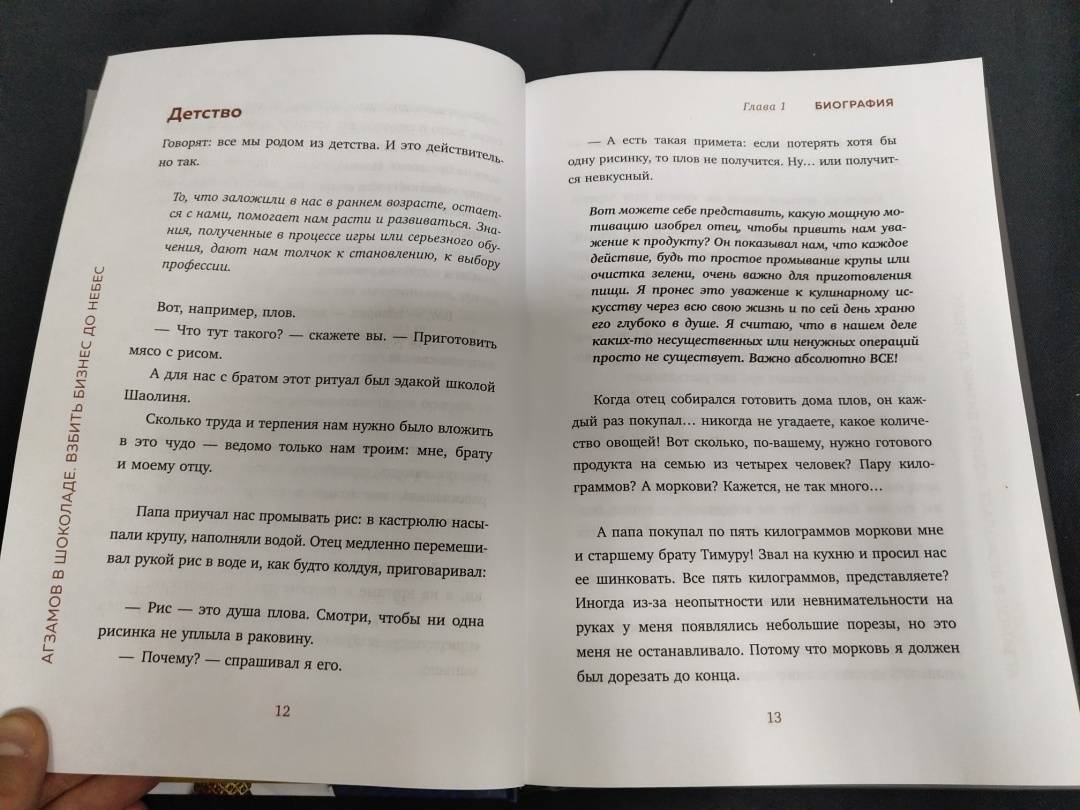 АГЗАМОВ В ШОКОЛАДЕ. ВЗБИТЬ БИЗНЕС ДО НЕБЕС

Детство

Говорят: все мы родом из детства. И это действительно так.

То, что заложили в нас в раннем возрасте, остается с нами, помогает нам расти и развиваться. Знания, полученные в процессе игры или серьезного обучения, дают нам толчок к становлению, к выбору профессии.

Вот, например, плов.

— Что тут такого? — скажете вы. — Приготовить мясо с рисом.

А для нас с братом этот ритуал был эдакой школой Шаолиня.

Сколько труда и терпения нам нужно было вложить в это чудо — ведомо только нам троим: мне, брату и моему отцу.

Папа приучал нас промывать рис: в кастрюлю насыпали крупу, наполняли водой. Отец медленно перемешивал рукой рис в воде и, как будто колдуя, приговаривал:

— Рис — это душа плова. Смотри, чтобы ни одна рисинка не уплыла в раковину.

— Почему? — спрашивал я его.

12

Глава 1 БИОГРАФИЯ

— А есть такая примета: если потерять хотя бы одну рисинку, то плов не получится. Ну… или получится невкусный.

Вот можете себе представить, какую мощную мотивацию изобрел отец, чтобы привить нам уважение к продукту? Он показывал нам, что каждое действие, будь то простое промывание крупы или очистка зелени, очень важно для приготовления пищи. Я пронес это уважение к кулинарному искусству через всю свою жизнь и по сей день храню его глубоко в душе. Я считаю, что в нашем деле каких-то несущественных или ненужных операций просто не существует. Важно абсолютно ВСЕ!

Когда отец собирался готовить дома плов, он каждый раз покупал… никогда не угадаете, какое количество овощей! Вот сколько, по-вашему, нужно готового продукта на семью из четырех человек? Пару килограммов? А моркови? Кажется, не так много…

А папа покупал по пять килограммов моркови мне и старшему брату Тимуру! Звал на кухню и просил нас ее шинковать. Все пять килограммов, представляете? Иногда из-за неопытности или невнимательности на руках у меня появлялись небольшие порезы, но это меня не останавливало. Потому что морковь я должен был дорезать до конца.

13